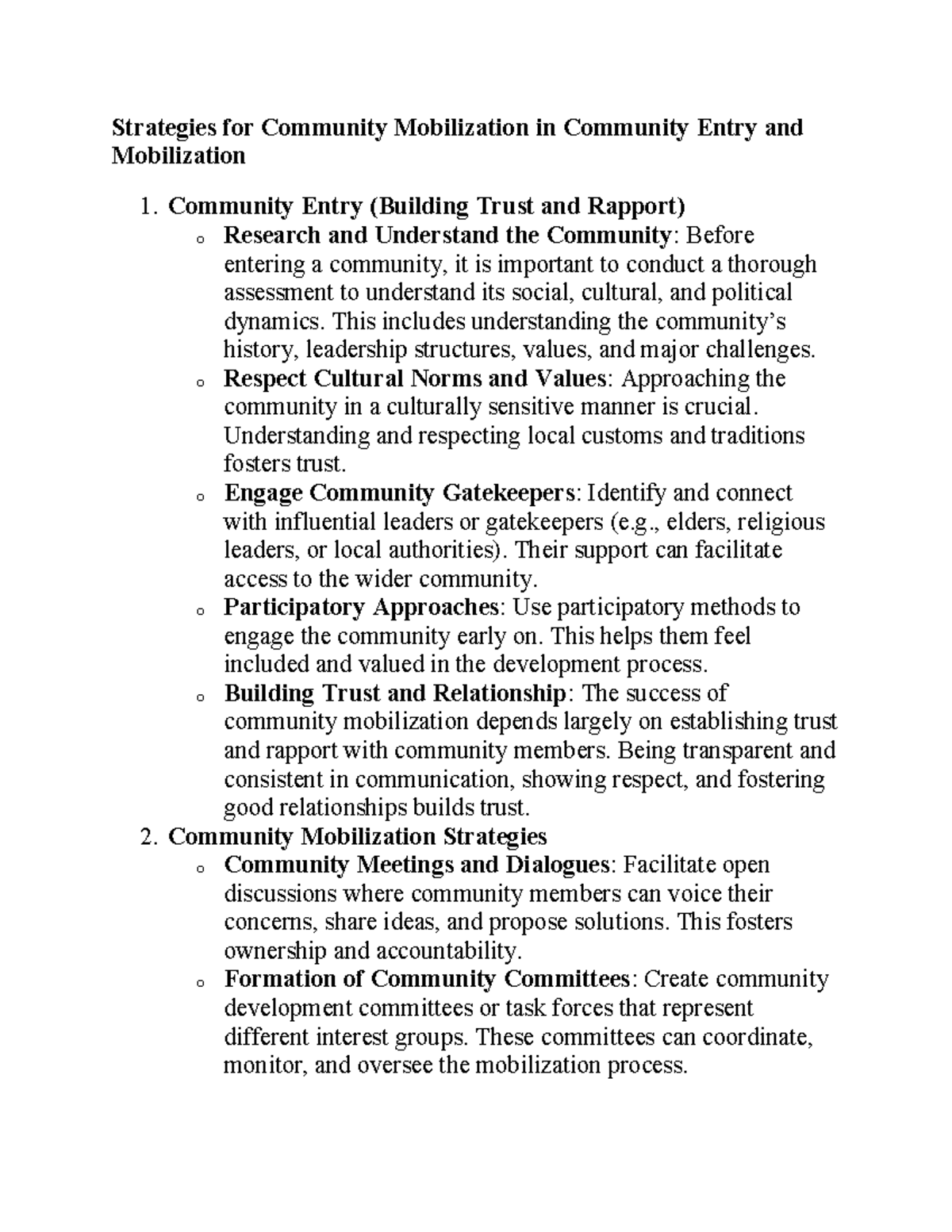 Strategies for Community Mobilization in Community Entry and Mobilization

1. Community Entry (Building Trust and Rapport)
   o Research and Understand the Community: Before entering a community, it is important to conduct a thorough assessment to understand its social, cultural, and political dynamics. This includes understanding the community's history, leadership structures, values, and major challenges.
   o Respect Cultural Norms and Values: Approaching the community in a culturally sensitive manner is crucial. Understanding and respecting local customs and traditions fosters trust.
   o Engage Community Gatekeepers: Identify and connect with influential leaders or gatekeepers (e.g., elders, religious leaders, or local authorities). Their support can facilitate access to the wider community.
   o Participatory Approaches: Use participatory methods to engage the community early on. This helps them feel included and valued in the development process.
   o Building Trust and Relationship: The success of community mobilization depends largely on establishing trust and rapport with community members. Being transparent and consistent in communication, showing respect, and fostering good relationships builds trust.
2. Community Mobilization Strategies
   o Community Meetings and Dialogues: Facilitate open discussions where community members can voice their concerns, share ideas, and propose solutions. This fosters ownership and accountability.
   o Formation of Community Committees: Create community development committees or task forces that represent different interest groups. These committees can coordinate, monitor, and oversee the mobilization process.